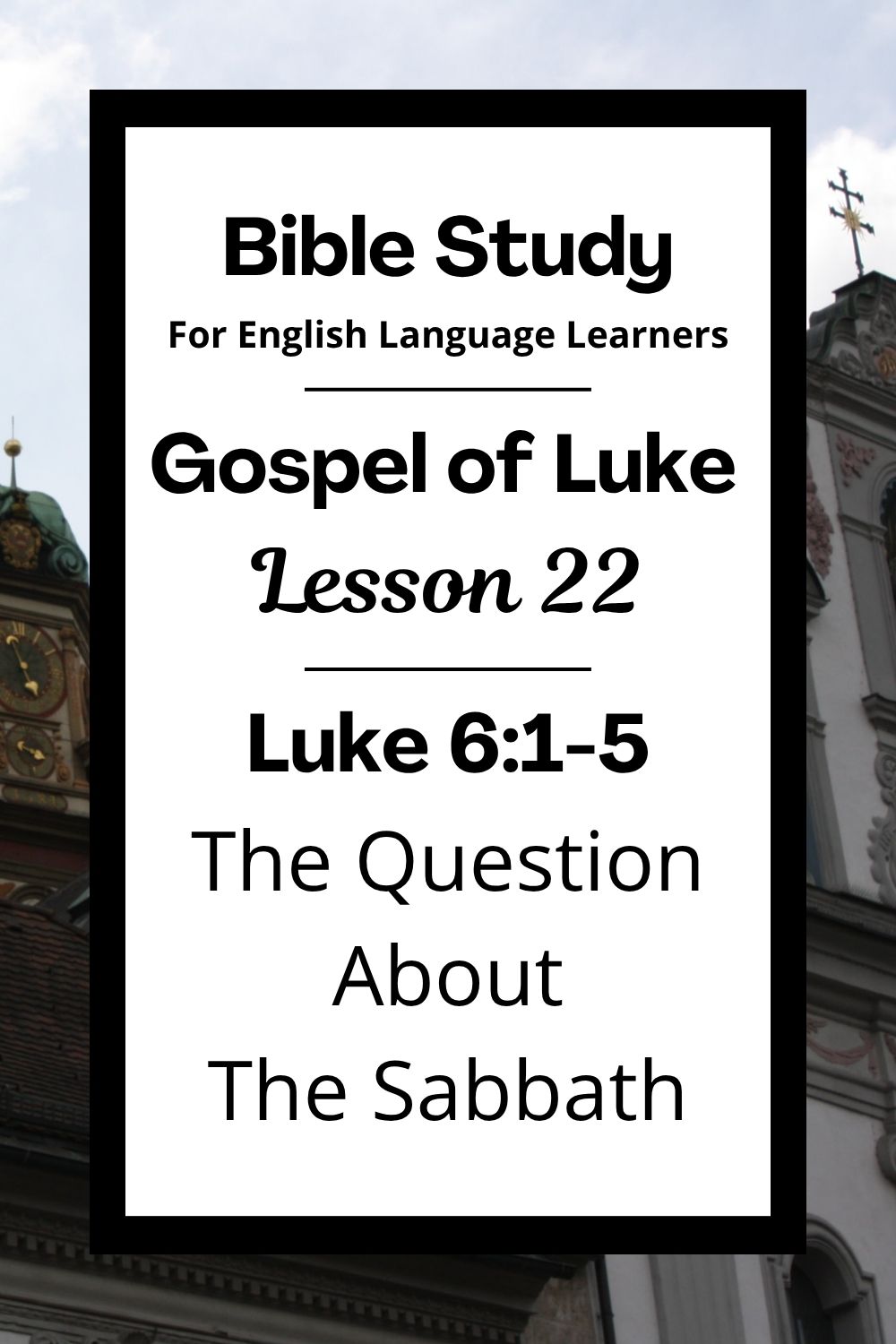 Bible Study
For English Language Learners

Gospel of Luke
Lesson 22

Luke 6:1-5
The Question About The Sabbath